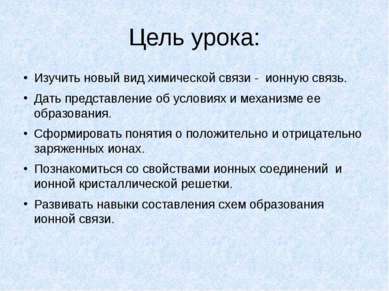 Цель урока:

• Изучить новый вид химической связи - ионную связь.

• Дать представление об условиях и механизме ее образования.

• Сформировать понятия о положительно и отрицательно заряженных ионах.

• Познакомиться со свойствами ионных соединений и ионной кристаллической решетки.

• Развивать навыки составления схем образования ионной связи.